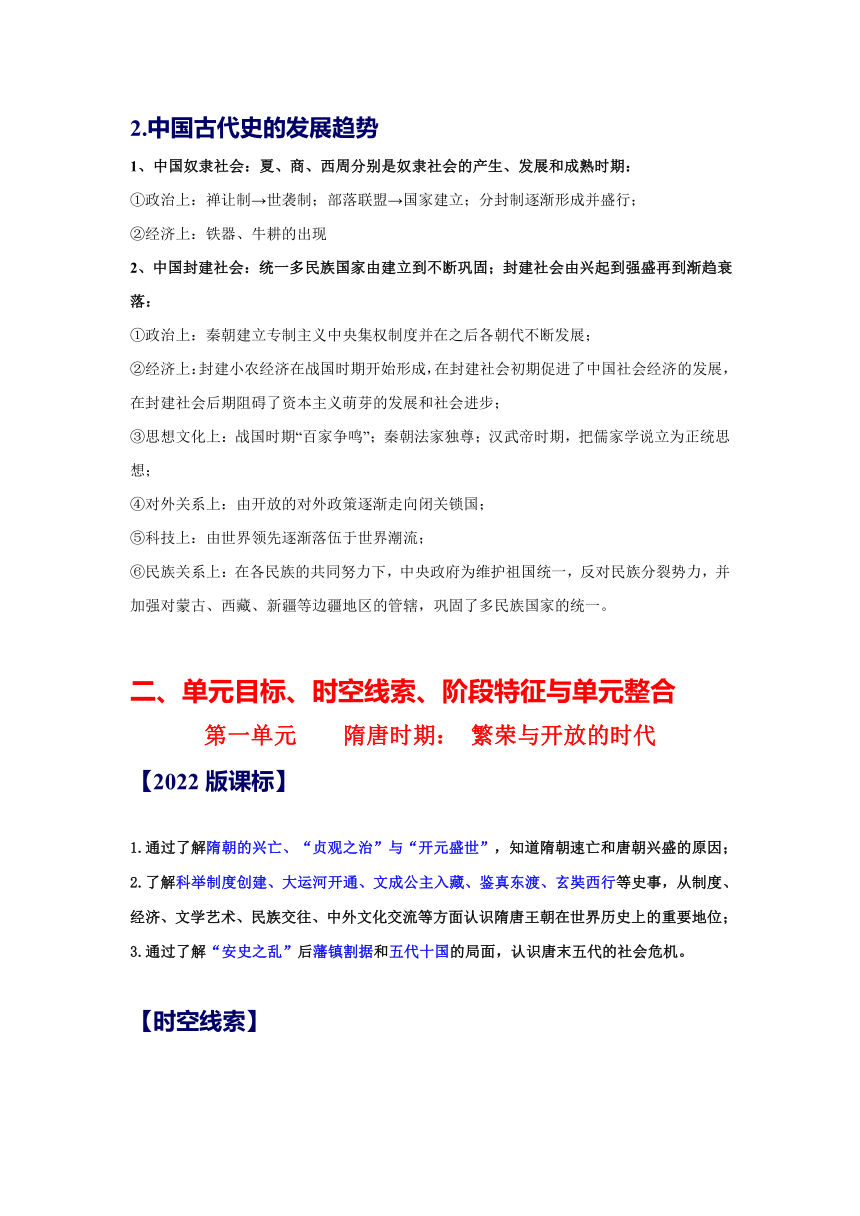 2.中国古代史的发展趋势

1、中国奴隶社会：夏、商、西周分别是奴隶社会的产生、发展和成熟时期：

①政治上：禅让制→世袭制；部落联盟→国家建立；分封制逐渐形成并盛行；

②经济上：铁器、牛耕的出现

2、中国封建社会：统一多民族国家由建立到不断巩固；封建社会由兴起到强盛再到渐趋衰落：

①政治上：秦朝建立专制主义中央集权制度并在之后各朝代不断发展；

②经济上：封建小农经济在战国时期开始形成，在封建社会初期促进了中国社会经济的发展，在封建社会后期阻碍了资本主义萌芽的发展和社会进步；

③思想文化上：战国时期“百家争鸣”；秦朝法家独尊；汉武帝时期，把儒家学说立为正统思想；

④对外关系上：由开放的对外政策逐渐走向闭关锁国；

⑤科技上：由世界领先逐渐落伍于世界潮流；

⑥民族关系上：在各民族的共同努力下，中央政府为维护祖国统一，反对民族分裂势力，并加强对蒙古、西藏、新疆等边疆地区的管辖，巩固了多民族国家的统一。

二、单元目标、时空线索、阶段特征与单元整合

第一单元　　隋唐时期：　繁荣与开放的时代

【2022 版课标】

1.通过了解隋朝的兴亡、“贞观之治”与“开元盛世”，知道隋朝速亡和唐朝兴盛的原因；

2.了解科举制度创建、大运河开通、文成公主入藏、鉴真东渡、玄奘西行等史事，从制度、经济、文学艺术、民族交往、中外文化交流等方面认识隋唐王朝在世界历史上的重要地位；

3.通过了解“安史之乱”后藩镇割据和五代十国的局面，认识唐末五代的社会危机。

【时空线索】